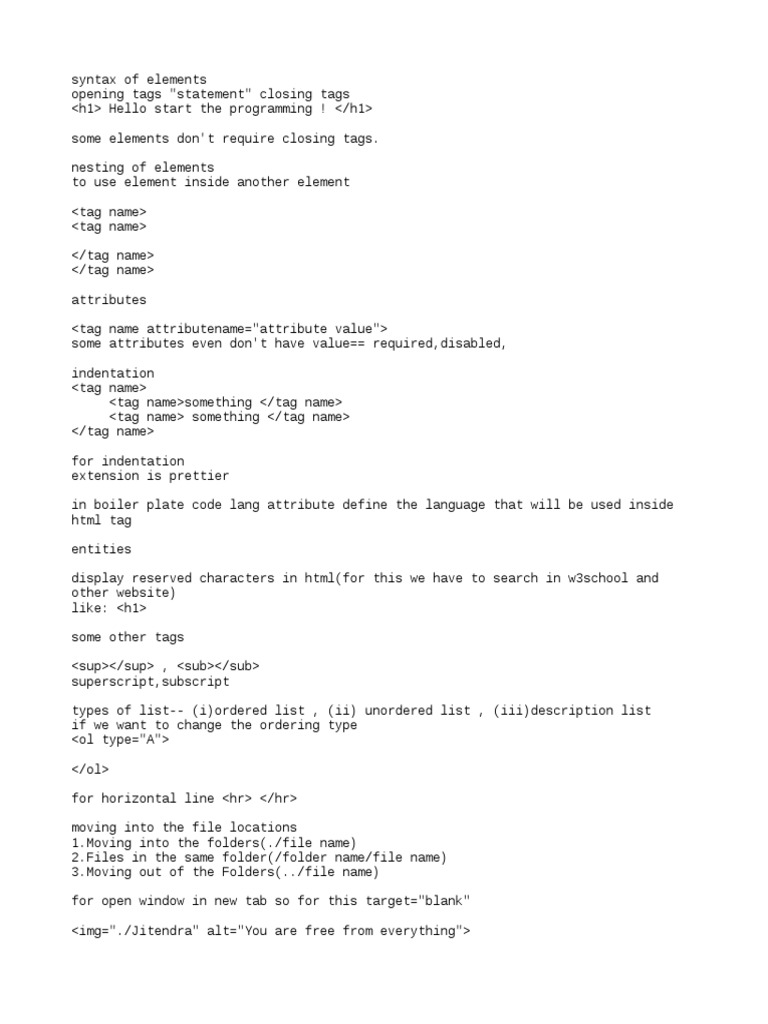 syntax of elements
opening tags "statement" closing tags
<h1> Hello start the programming ! </h1>

some elements don't require closing tags.

nesting of elements
to use element inside another element

<tag name>
<tag name>

</tag name>
</tag name>

attributes

<tag name attributename="attribute value">
some attributes even don't have value== required,disabled,

indentation
<tag name>
<tag name>something </tag name>
<tag name> something </tag name>
</tag name>

for indentation
extension is prettier

in boiler plate code lang attribute define the language that will be used inside html tag

entities

display reserved characters in html(for this we have to search in w3school and other website)
like: <h1>

some other tags

<sup></sup> , <sub></sub>
superscript,subscript

types of list-- (i)ordered list , (ii) unordered list , (iii)description list
if we want to change the ordering type
<ol type="A">

</ol>

for horizontal line <hr> </hr>

moving into the file locations
1.Moving into the folders(./file name)
2.Files in the same folder(/folder name/file name)
3.Moving out of the Folders(../file name)

for open window in new tab so for this target="blank"

<img="./Jitendra" alt="You are free from everything">